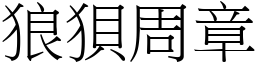 狼狽周章